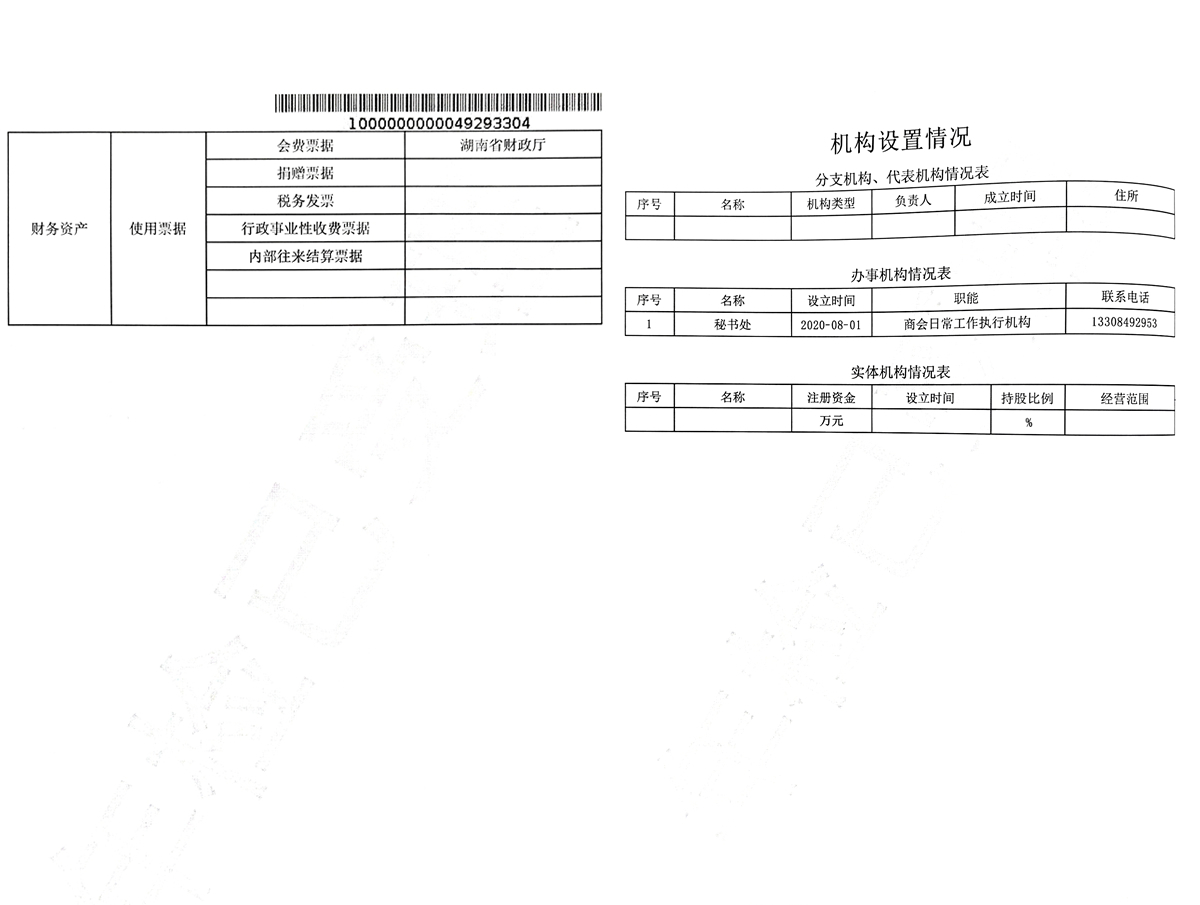 1000000000049293304

| 财务资产 | 使用票据 | 会费票据 | 湖南省财政厅 |
|---|---|---|---|
| | | 捐赠票据 | |
| | | 税务发票 | |
| | | 行政事业性收费票据 | |
| | | 内部往来结算票据 | |
| | | | |
| | | | |

机构设置情况

分支机构、代表机构情况表

| 序号 | 名称 | 机构类型 | 负责人 | 成立时间 | 住所 |
|---|---|---|---|---|---|
| | | | | | |

办事机构情况表

| 序号 | 名称 | 设立时间 | 职能 | 联系电话 |
|---|---|---|---|---|
| 1 | 秘书处 | 2020-08-01 | 商会日常工作执行机构 | 13308492953 |

实体机构情况表

| 序号 | 名称 | 注册资金 | 设立时间 | 持股比例 | 经营范围 |
|---|---|---|---|---|---|
| | | 万元 | | % | |